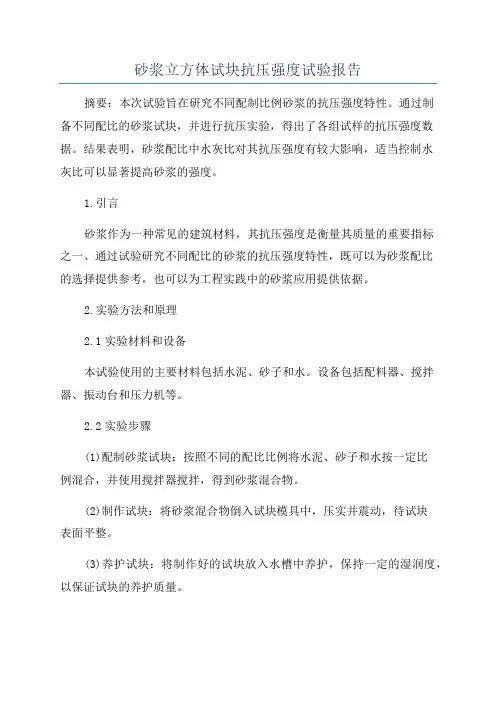 砂浆立方体试块抗压强度试验报告

摘要：本次试验旨在研究不同配制比例砂浆的抗压强度特性。通过制备不同配比的砂浆试块，并进行抗压实验，得出了各组试样的抗压强度数据。结果表明，砂浆配比中水灰比对其抗压强度有较大影响，适当控制水灰比可以显著提高砂浆的强度。

1.引言

砂浆作为一种常见的建筑材料，其抗压强度是衡量其质量的重要指标之一、通过试验研究不同配比的砂浆的抗压强度特性，既可以为砂浆配比的选择提供参考，也可以为工程实践中的砂浆应用提供依据。

2.实验方法和原理

2.1实验材料和设备

本试验使用的主要材料包括水泥、砂子和水。设备包括配料器、搅拌器、振动台和压力机等。

2.2实验步骤

(1)配制砂浆试块：按照不同的配比比例将水泥、砂子和水按一定比例混合，并使用搅拌器搅拌，得到砂浆混合物。

(2)制作试块：将砂浆混合物倒入试块模具中，压实并震动，待试块表面平整。

(3)养护试块：将制作好的试块放入水槽中养护，保持一定的湿润度，以保证试块的养护质量。